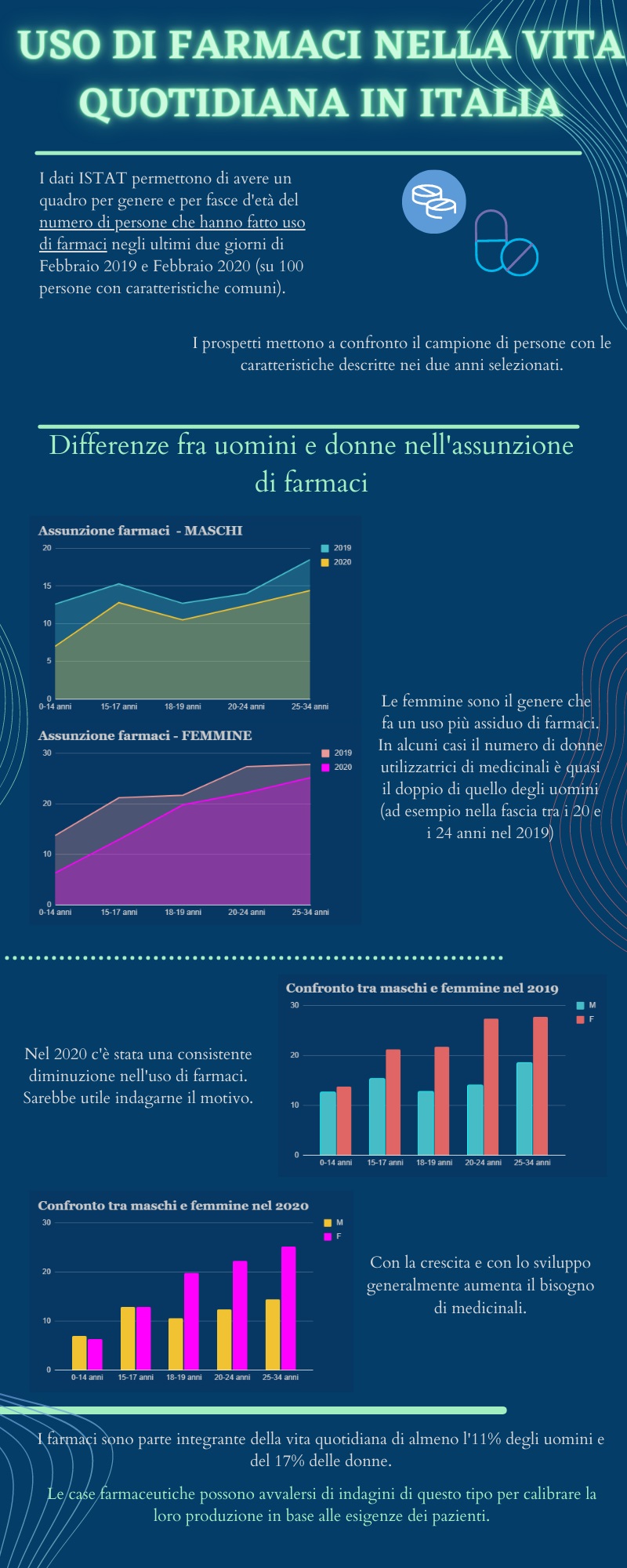 USO DI FARMACI NELLA VITA QUOTIDIANA IN ITALIA

I dati ISTAT permettono di avere un quadro per genere e per fasce d'età del numero di persone che hanno fatto uso di farmaci negli ultimi due giorni di Febbraio 2019 e Febbraio 2020 (su 100 persone con caratteristiche comuni).

I prospetti mettono a confronto il campione di persone con le caratteristiche descritte nei due anni selezionati.

Differenze fra uomini e donne nell'assunzione di farmaci

Assunzione farmaci - MASCHI

20
15
10
5
0
0-14 anni
15-17 anni
18-19 anni
20-24 anni
25-34 anni
2019
2020

Assunzione farmaci - FEMMINE

30
20
10
0
0-14 anni
15-17 anni
18-19 anni
20-24 anni
25-34 anni
2019
2020

Le femmine sono il genere che fa un uso più assiduo di farmaci. In alcuni casi il numero di donne utilizzatrici di medicinali è quasi il doppio di quello degli uomini (ad esempio nella fascia tra i 20 e i 24 anni nel 2019)

Nel 2020 c'è stata una consistente diminuzione nell'uso di farmaci. Sarebbe utile indagarne il motivo.

Confronto tra maschi e femmine nel 2019

30
20
10
0
0-14 anni
15-17 anni
18-19 anni
20-24 anni
25-34 anni
M
F

Confronto tra maschi e femmine nel 2020

30
20
10
0
0-14 anni
15-17 anni
18-19 anni
20-24 anni
25-34 anni
M
F

Con la crescita e con lo sviluppo generalmente aumenta il bisogno di medicinali.

I farmaci sono parte integrante della vita quotidiana di almeno l'11% degli uomini e del 17% delle donne.

Le case farmaceutiche possono avvalersi di indagini di questo tipo per calibrare la loro produzione in base alle esigenze dei pazienti.